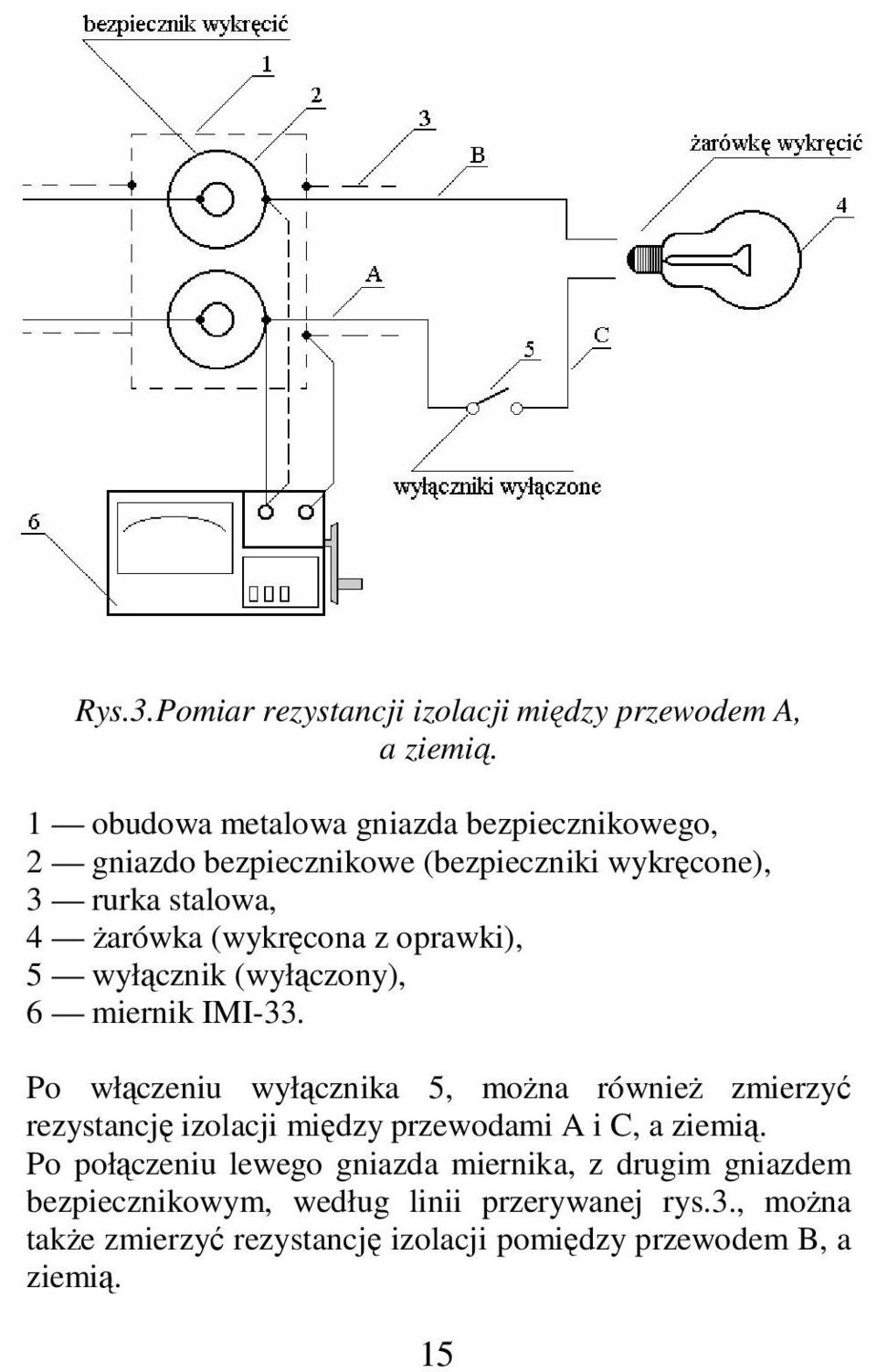 bezpiecznik wykręcić

1

2

3

B

żarówkę wykręcić

4

A

5

C

wyłączniki wyłączone

6

Rys.3.Pomiar rezystancji izolacji między przewodem A, a ziemią.

1 — obudowa metalowa gniazda bezpiecznikowego,
2 — gniazdo bezpiecznikowe (bezpieczniki wykręcone),
3 — rurka stalowa,
4 — żarówka (wykręcona z oprawki),
5 — wyłącznik (wyłączony),
6 — miernik IMI-33.

Po włączeniu wyłącznika 5, można również zmierzyć rezystancję izolacji między przewodami A i C, a ziemią.
Po połączeniu lewego gniazda miernika, z drugim gniazdem bezpiecznikowym, według linii przerywanej rys.3., można także zmierzyć rezystancję izolacji pomiędzy przewodem B, a ziemią.

15